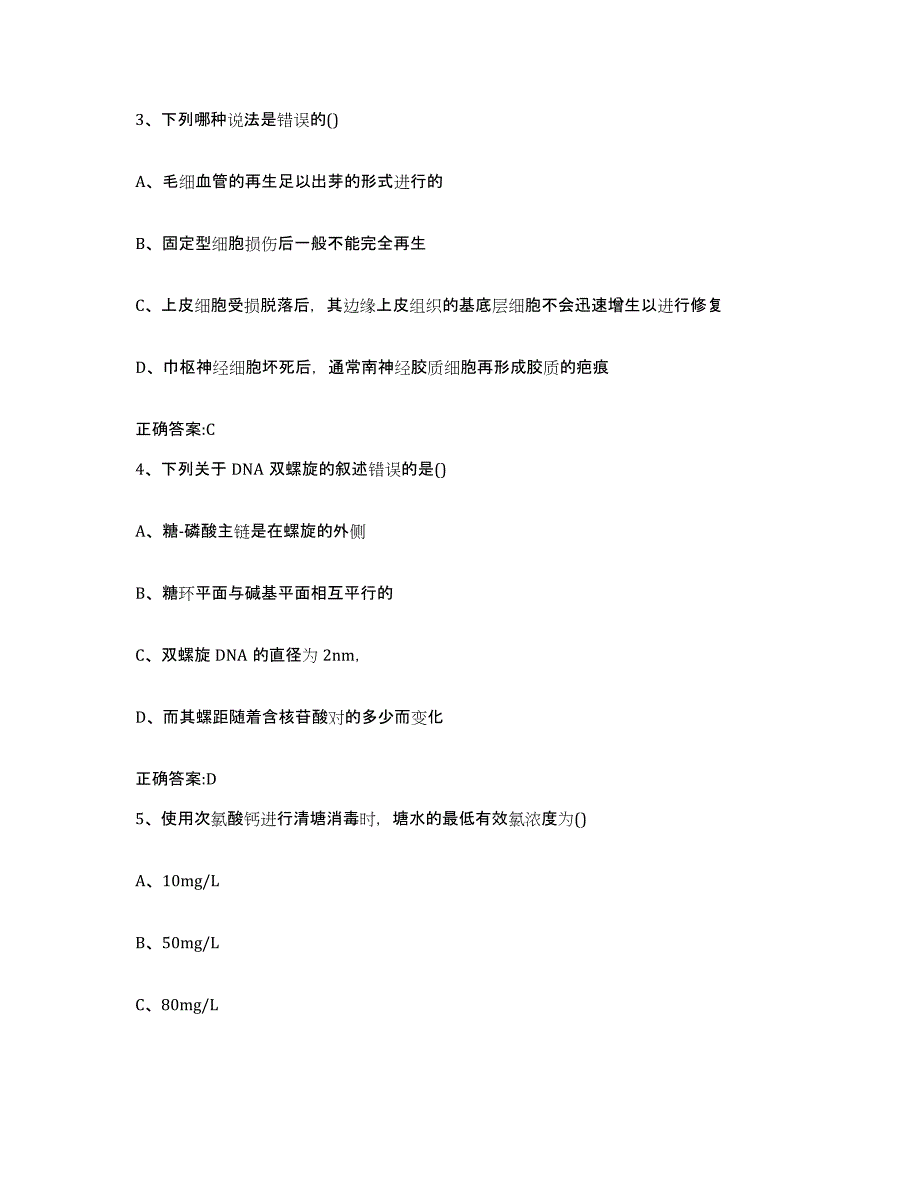 3、下列哪种说法是错误的()

A、毛细血管的再生足以出芽的形式进行的

B、固定型细胞损伤后一般不能完全再生

C、上皮细胞受损脱落后，其边缘上皮组织的基底层细胞不会迅速增生以进行修复

D、巾枢神经细胞坏死后，通常南神经胶质细胞再形成胶质的疤痕

正确答案:C

4、下列关于 DNA 双螺旋的叙述错误的是()

A、糖-磷酸主链是在螺旋的外侧

B、糖环平面与碱基平面相互平行的

C、双螺旋 DNA 的直径为 2nm,

D、而其螺距随着含核苷酸对的多少而变化

正确答案:D

5、使用次氯酸钙进行清塘消毒时，塘水的最低有效氯浓度为()

A、10mg/L

B、50mg/L

C、80mg/L